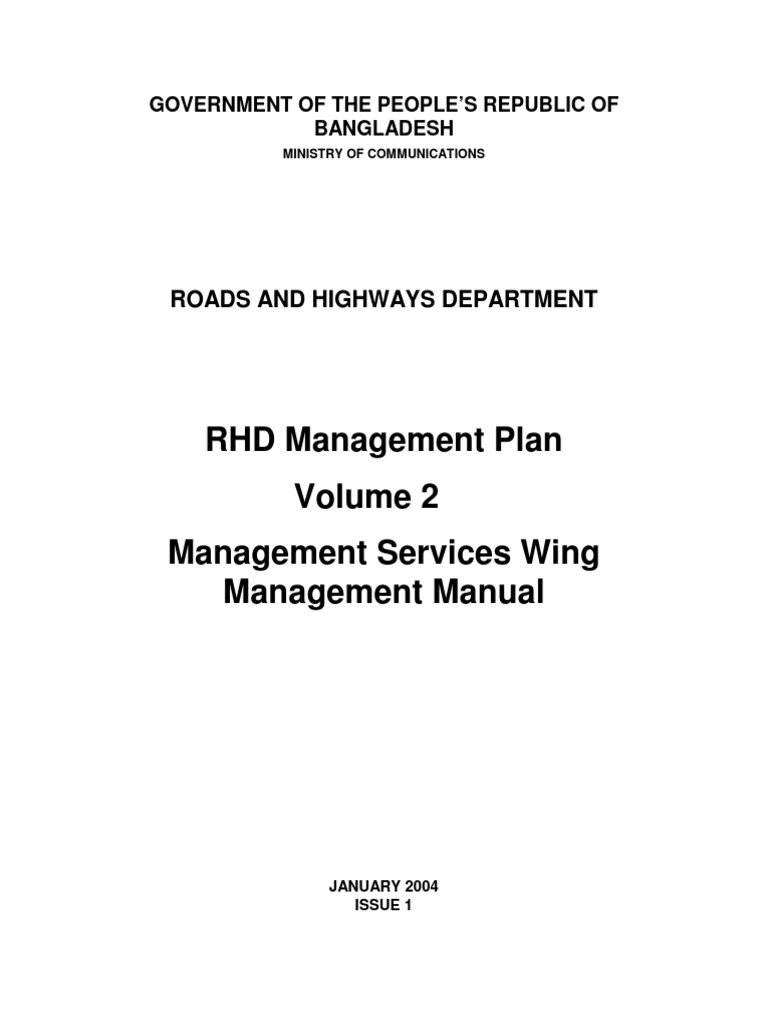 GOVERNMENT OF THE PEOPLE'S REPUBLIC OF BANGLADESH

MINISTRY OF COMMUNICATIONS

ROADS AND HIGHWAYS DEPARTMENT

RHD Management Plan

Volume 2

Management Services Wing Management Manual

JANUARY 2004
ISSUE 1